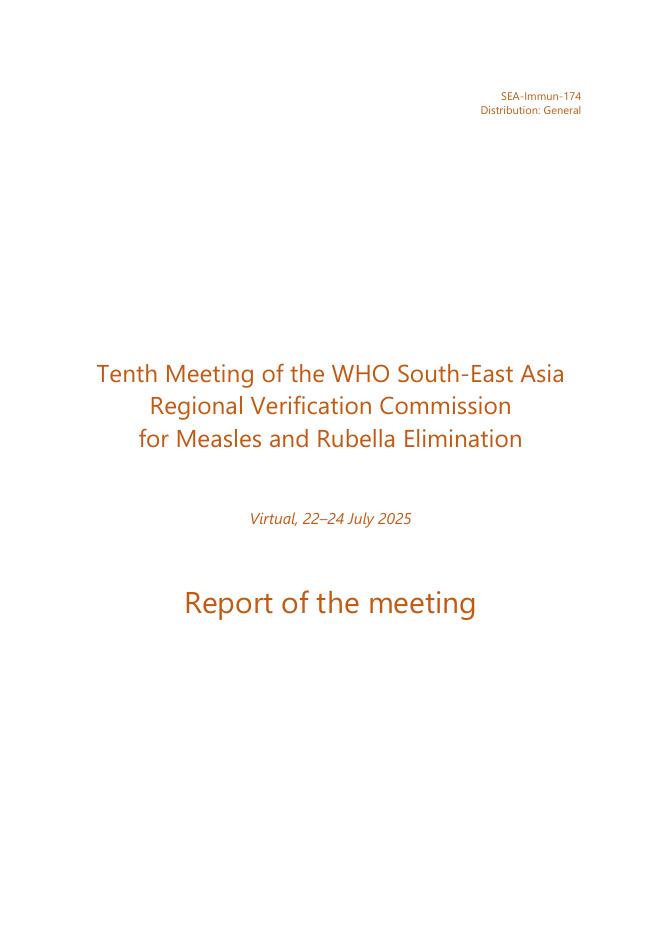 SEA-Immun-174
Distribution: General

Tenth Meeting of the WHO South-East Asia
Regional Verification Commission
for Measles and Rubella Elimination

Virtual, 22–24 July 2025

Report of the meeting